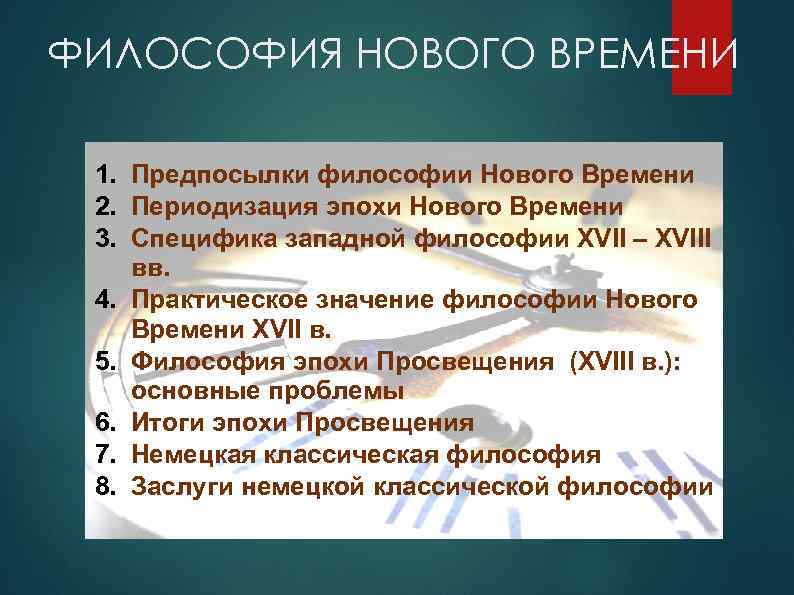 ФИЛОСОФИЯ НОВОГО ВРЕМЕНИ

1. Предпосылки философии Нового Времени
2. Периодизация эпохи Нового Времени
3. Специфика западной философии XVII – XVIII вв.
4. Практическое значение философии Нового Времени XVII в.
5. Философия эпохи Просвещения (XVIII в.): основные проблемы
6. Итоги эпохи Просвещения
7. Немецкая классическая философия
8. Заслуги немецкой классической философии